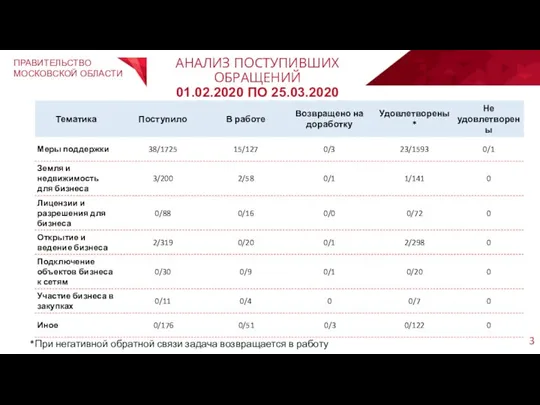 ПРАВИТЕЛЬСТВО МОСКОВСКОЙ ОБЛАСТИ

АНАЛИЗ ПОСТУПИВШИХ ОБРАЩЕНИЙ
01.02.2020 ПО 25.03.2020

| Тематика | Поступило | В работе | Возвращено на доработку | Удовлетворены * | Не удовлетворены |
|---|---|---|---|---|---|
| Меры поддержки | 38/1725 | 15/127 | 0/3 | 23/1593 | 0/1 |
| Земля и недвижимость для бизнеса | 3/200 | 2/58 | 0/1 | 1/141 | 0 |
| Лицензии и разрешения для бизнеса | 0/88 | 0/16 | 0/0 | 0/72 | 0 |
| Открытие и ведение бизнеса | 2/319 | 0/20 | 0/1 | 2/298 | 0 |
| Подключение объектов бизнеса к сетям | 0/30 | 0/9 | 0/1 | 0/20 | 0 |
| Участие бизнеса в закупках | 0/11 | 0/4 | 0 | 0/7 | 0 |
| Иное | 0/176 | 0/51 | 0/3 | 0/122 | 0 |

*При негативной обратной связи задача возвращается в работу

3